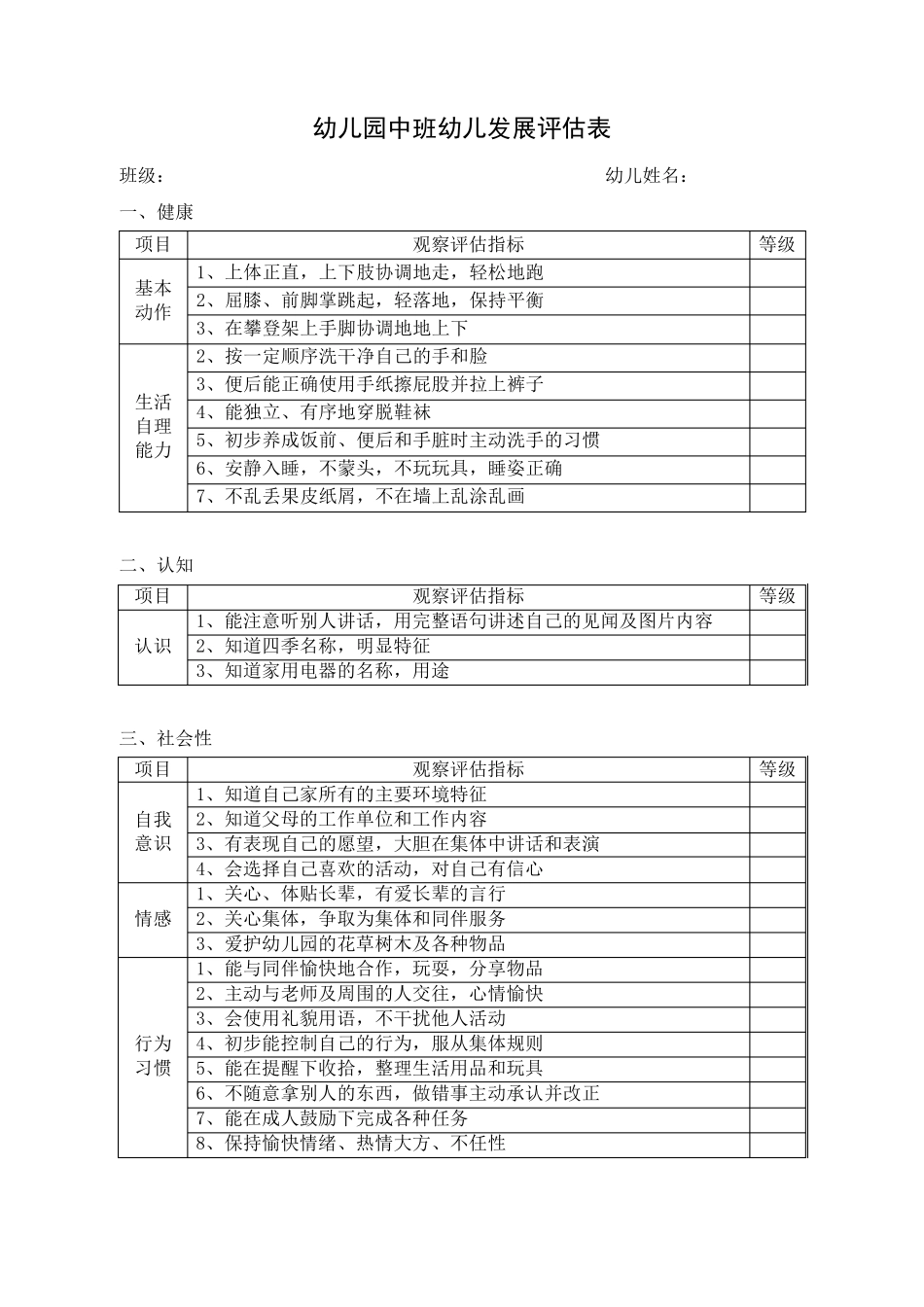 幼儿园中班幼儿发展评估表

班级： 幼儿姓名：

一、健康

| 项目 | 观察评估指标 | 等级 |
|---|---|---|
| 基本动作 | 1、上体正直，上下肢协调地走，轻松地跑 | |
| | 2、屈膝、前脚掌跳起，轻落地，保持平衡 | |
| | 3、在攀登架上手脚协调地地上下 | |
| 生活自理能力 | 2、按一定顺序洗干净自己的手和脸 | |
| | 3、便后能正确使用手纸擦屁股并拉上裤子 | |
| | 4、能独立、有序地穿脱鞋袜 | |
| | 5、初步养成饭前、便后和手脏时主动洗手的习惯 | |
| | 6、安静入睡，不蒙头，不玩玩具，睡姿正确 | |
| | 7、不乱丢果皮纸屑，不在墙上乱涂乱画 | |

二、认知

| 项目 | 观察评估指标 | 等级 |
|---|---|---|
| 认识 | 1、能注意听别人讲话，用完整语句讲述自己的见闻及图片内容 | |
| | 2、知道四季名称，明显特征 | |
| | 3、知道家用电器的名称，用途 | |

三、社会性

| 项目 | 观察评估指标 | 等级 |
|---|---|---|
| 自我意识 | 1、知道自己家所有的主要环境特征 | |
| | 2、知道父母的工作单位和工作内容 | |
| | 3、有表现自己的愿望，大胆在集体中讲话和表演 | |
| | 4、会选择自己喜欢的活动，对自己有信心 | |
| 情感 | 1、关心、体贴长辈，有爱长辈的言行 | |
| | 2、关心集体，争取为集体和同伴服务 | |
| | 3、爱护幼儿园的花草树木及各种物品 | |
| 行为习惯 | 1、能与同伴愉快地合作，玩耍，分享物品 | |
| | 2、主动与老师及周围的人交往，心情愉快 | |
| | 3、会使用礼貌用语，不干扰他人活动 | |
| | 4、初步能控制自己的行为，服从集体规则 | |
| | 5、能在提醒下收拾，整理生活用品和玩具 | |
| | 6、不随意拿别人的东西，做错事主动承认并改正 | |
| | 7、能在成人鼓励下完成各种任务 | |
| | 8、保持愉快情绪、热情大方、不任性 | |